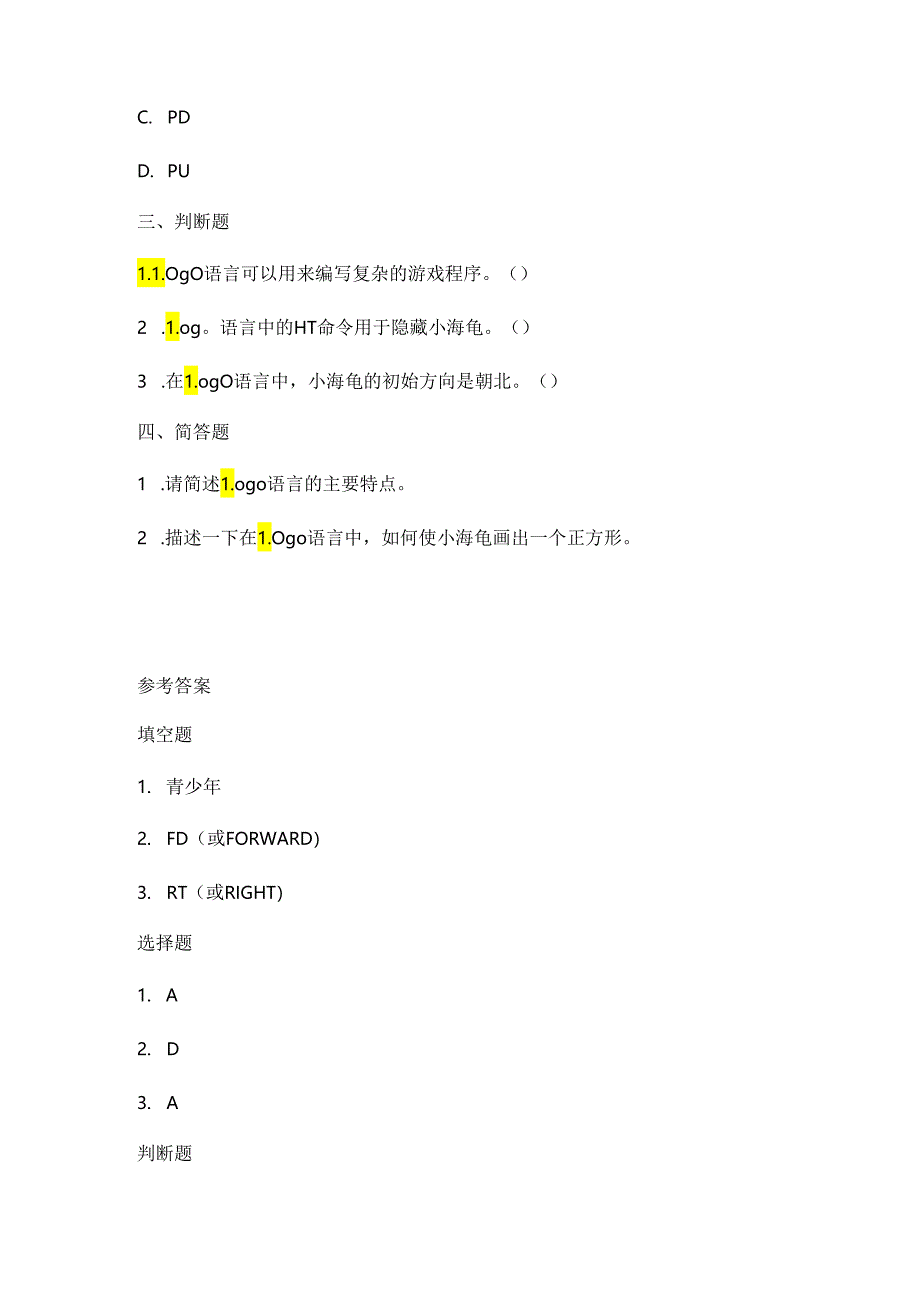 C. PD

D. PU

三、判断题

1.1.OgO语言可以用来编写复杂的游戏程序。（）

2 .1.og。语言中的HT命令用于隐藏小海龟。（）

3 .在1.ogO语言中，小海龟的初始方向是朝北。（）

四、简答题

1 .请简述1.ogo语言的主要特点。

2 .描述一下在1.Ogo语言中，如何使小海龟画出一个正方形。

参考答案

填空题

1. 青少年

2. FD（或FORWARD)

3. RT（或RIGHT)

选择题

1. A

2. D

3. A

判断题